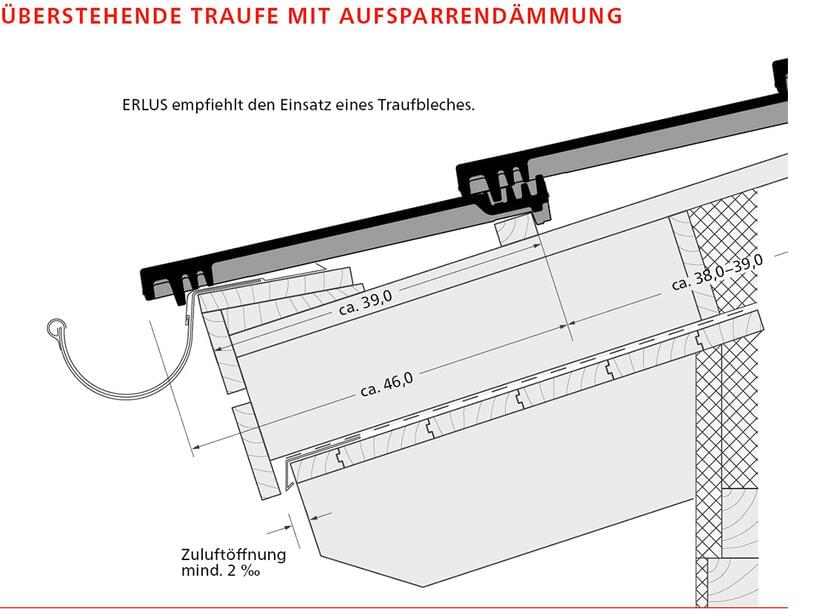 ÜBERSTEHENDE TRAUFE MIT AUFSPARRENDÄMMUNG

ERLUS empfiehlt den Einsatz eines Traufbleches.

ca. 39,0

ca. 38,0–39,0

ca. 46,0

Zuluftöffnung
mind. 2 ‰